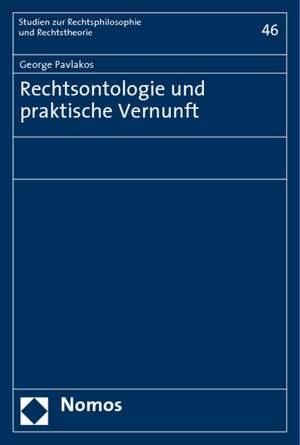 Studien zur Rechtsphilosophie und Rechtstheorie

46

George Pavlakos

Rechtsontologie und praktische Vernunft

Nomos